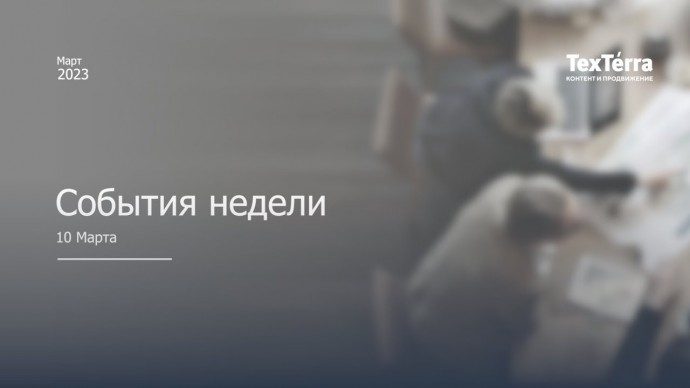 Март
2023

TexTerra
КОНТЕНТ И ПРОДВИЖЕНИЕ

События недели
10 Марта